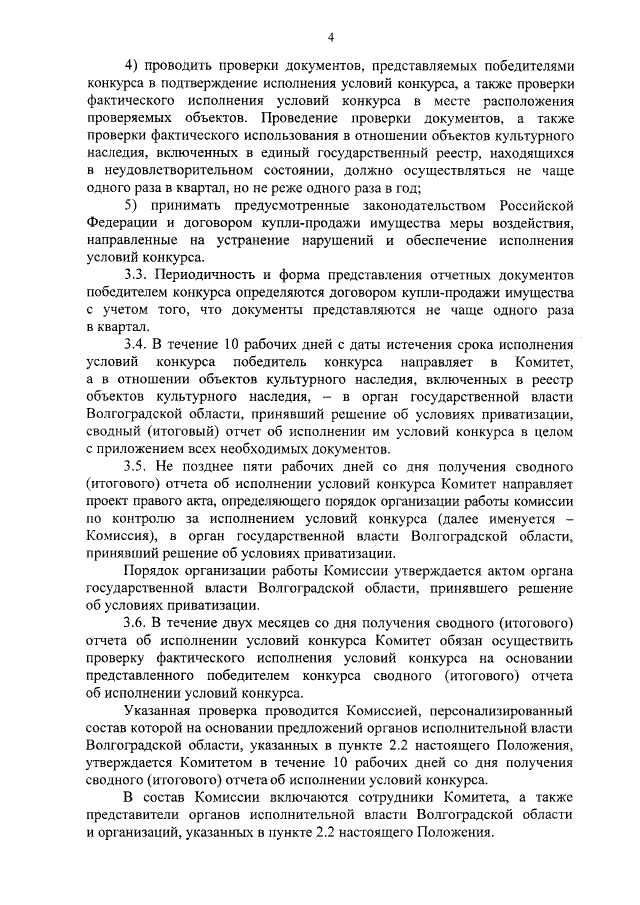 4

4) проводить проверки документов, представляемых победителями конкурса в подтверждение исполнения условий конкурса, а также проверки фактического исполнения условий конкурса в месте расположения проверяемых объектов. Проведение проверки документов, а также проверки фактического использования в отношении объектов культурного наследия, включенных в единый государственный реестр, находящихся в неудовлетворительном состоянии, должно осуществляться не чаще одного раза в квартал, но не реже одного раза в год;

5) принимать предусмотренные законодательством Российской Федерации и договором купли-продажи имущества меры воздействия, направленные на устранение нарушений и обеспечение исполнения условий конкурса.

3.3. Периодичность и форма представления отчетных документов победителем конкурса определяются договором купли-продажи имущества с учетом того, что документы представляются не чаще одного раза в квартал.

3.4. В течение 10 рабочих дней с даты истечения срока исполнения условий конкурса победитель конкурса направляет в Комитет, а в отношении объектов культурного наследия, включенных в реестр объектов культурного наследия, – в орган государственной власти Волгоградской области, принявший решение об условиях приватизации, сводный (итоговый) отчет об исполнении им условий конкурса в целом с приложением всех необходимых документов.

3.5. Не позднее пяти рабочих дней со дня получения сводного (итогового) отчета об исполнении условий конкурса Комитет направляет проект правого акта, определяющего порядок организации работы комиссии по контролю за исполнением условий конкурса (далее именуется – Комиссия), в орган государственной власти Волгоградской области, принявший решение об условиях приватизации.

Порядок организации работы Комиссии утверждается актом органа государственной власти Волгоградской области, принявшего решение об условиях приватизации.

3.6. В течение двух месяцев со дня получения сводного (итогового) отчета об исполнении условий конкурса Комитет обязан осуществить проверку фактического исполнения условий конкурса на основании представленного победителем конкурса сводного (итогового) отчета об исполнении условий конкурса.

Указанная проверка проводится Комиссией, персонализированный состав которой на основании предложений органов исполнительной власти Волгоградской области, указанных в пункте 2.2 настоящего Положения, утверждается Комитетом в течение 10 рабочих дней со дня получения сводного (итогового) отчета об исполнении условий конкурса.

В состав Комиссии включаются сотрудники Комитета, а также представители органов исполнительной власти Волгоградской области и организаций, указанных в пункте 2.2 настоящего Положения.